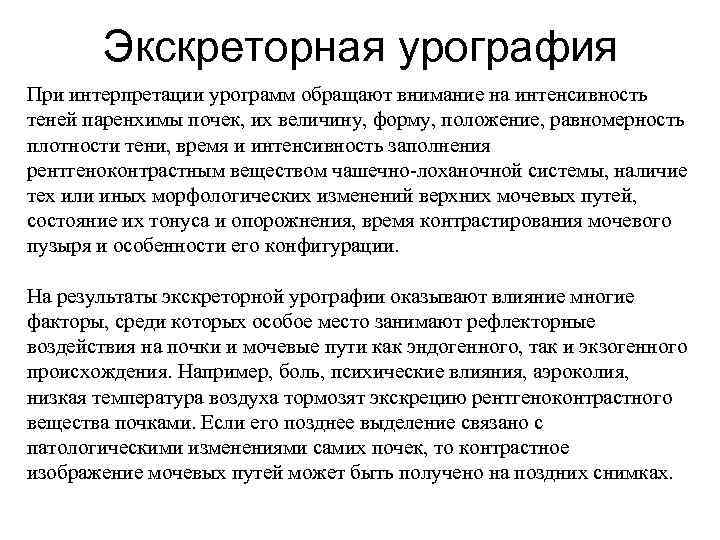 Экскреторная урография

При интерпретации урограмм обращают внимание на интенсивность теней паренхимы почек, их величину, форму, положение, равномерность плотности тени, время и интенсивность заполнения рентгеноконтрастным веществом чашечно-лоханочной системы, наличие тех или иных морфологических изменений верхних мочевых путей, состояние их тонуса и опорожнения, время контрастирования мочевого пузыря и особенности его конфигурации.

На результаты экскреторной урографии оказывают влияние многие факторы, среди которых особое место занимают рефлекторные воздействия на почки и мочевые пути как эндогенного, так и экзогенного происхождения. Например, боль, психические влияния, аэроколия, низкая температура воздуха тормозят экскрецию рентгеноконтрастного вещества почками. Если его позднее выделение связано с патологическими изменениями самих почек, то контрастное изображение мочевых путей может быть получено на поздних снимках.